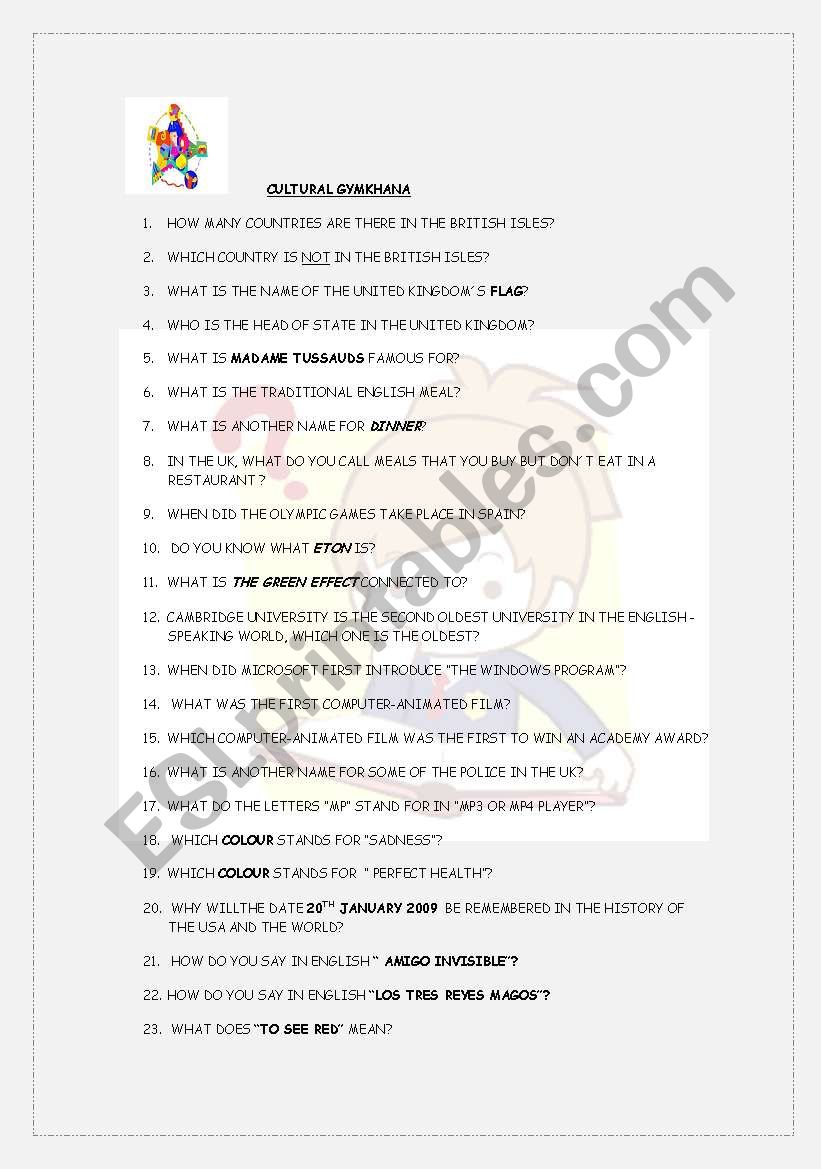 CULTURAL GYMKHANA

1. HOW MANY COUNTRIES ARE THERE IN THE BRITISH ISLES?

2. WHICH COUNTRY IS NOT IN THE BRITISH ISLES?

3. WHAT IS THE NAME OF THE UNITED KINGDOM´S FLAG?

4. WHO IS THE HEAD OF STATE IN THE UNITED KINGDOM?

5. WHAT IS MADAME TUSSAUDS FAMOUS FOR?

6. WHAT IS THE TRADITIONAL ENGLISH MEAL?

7. WHAT IS ANOTHER NAME FOR DINNER?

8. IN THE UK, WHAT DO YOU CALL MEALS THAT YOU BUY BUT DON´T EAT IN A RESTAURANT ?

9. WHEN DID THE OLYMPIC GAMES TAKE PLACE IN SPAIN?

10. DO YOU KNOW WHAT ETON IS?

11. WHAT IS THE GREEN EFFECT CONNECTED TO?

12. CAMBRIDGE UNIVERSITY IS THE SECOND OLDEST UNIVERSITY IN THE ENGLISH - SPEAKING WORLD, WHICH ONE IS THE OLDEST?

13. WHEN DID MICROSOFT FIRST INTRODUCE "THE WINDOWS PROGRAM"?

14. WHAT WAS THE FIRST COMPUTER-ANIMATED FILM?

15. WHICH COMPUTER-ANIMATED FILM WAS THE FIRST TO WIN AN ACADEMY AWARD?

16. WHAT IS ANOTHER NAME FOR SOME OF THE POLICE IN THE UK?

17. WHAT DO THE LETTERS "MP" STAND FOR IN "MP3 OR MP4 PLAYER"?

18. WHICH COLOUR STANDS FOR "SADNESS"?

19. WHICH COLOUR STANDS FOR " PERFECT HEALTH"?

20. WHY WILLTHE DATE 20$^{TH}$ JANUARY 2009 BE REMEMBERED IN THE HISTORY OF THE USA AND THE WORLD?

21. HOW DO YOU SAY IN ENGLISH " AMIGO INVISIBLE"?

22. HOW DO YOU SAY IN ENGLISH "LOS TRES REYES MAGOS"?

23. WHAT DOES "TO SEE RED" MEAN?

ESLprintables.com